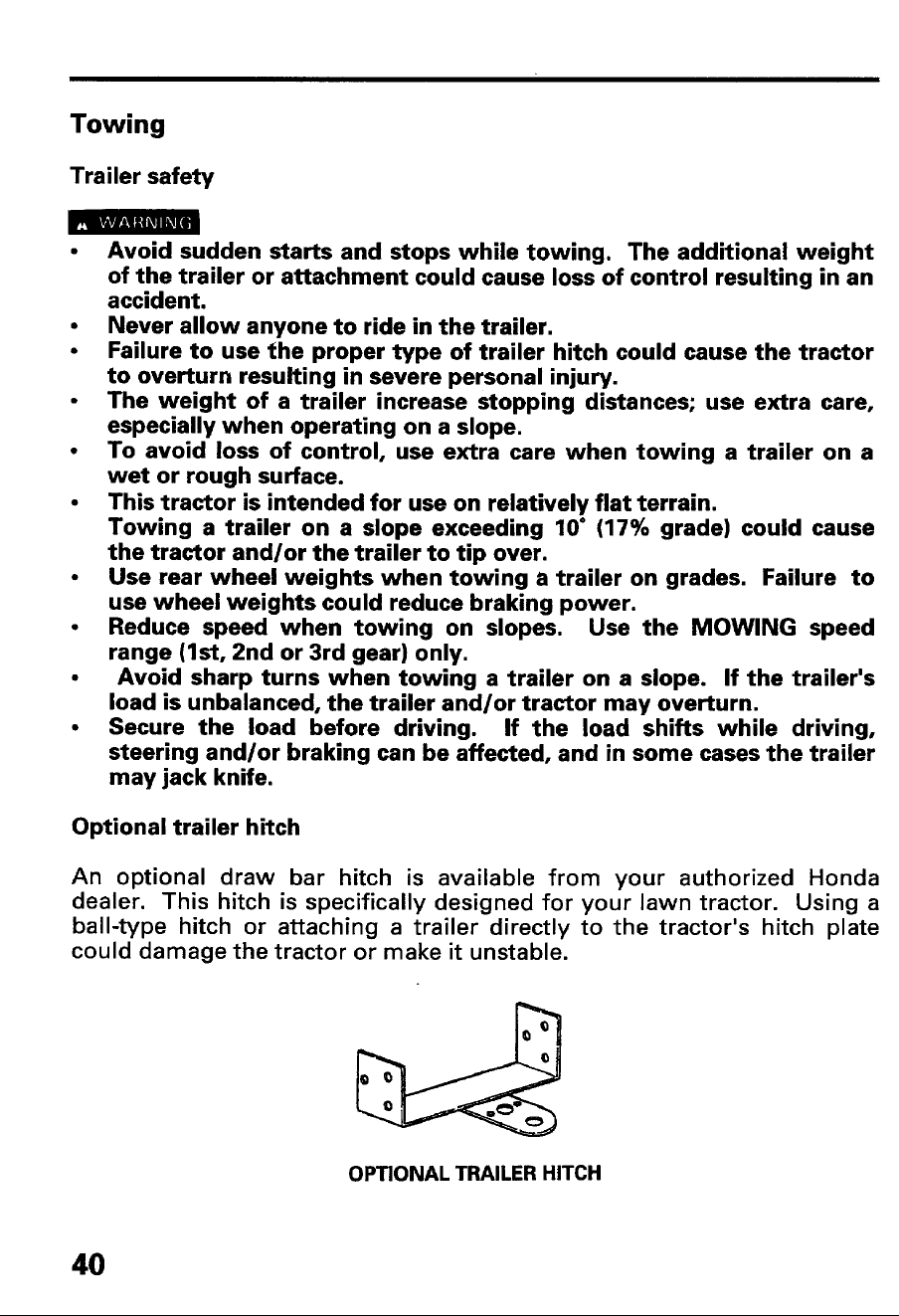 Towing

Trailer safety

WARNING

• Avoid sudden starts and stops while towing. The additional weight of the trailer or attachment could cause loss of control resulting in an accident.
• Never allow anyone to ride in the trailer.
• Failure to use the proper type of trailer hitch could cause the tractor to overturn resulting in severe personal injury.
• The weight of a trailer increase stopping distances; use extra care, especially when operating on a slope.
• To avoid loss of control, use extra care when towing a trailer on a wet or rough surface.
• This tractor is intended for use on relatively flat terrain.
Towing a trailer on a slope exceeding 10° (17% grade) could cause the tractor and/or the trailer to tip over.
• Use rear wheel weights when towing a trailer on grades. Failure to use wheel weights could reduce braking power.
• Reduce speed when towing on slopes. Use the MOWING speed range (1st, 2nd or 3rd gear) only.
• Avoid sharp turns when towing a trailer on a slope. If the trailer's load is unbalanced, the trailer and/or tractor may overturn.
• Secure the load before driving. If the load shifts while driving, steering and/or braking can be affected, and in some cases the trailer may jack knife.

Optional trailer hitch

An optional draw bar hitch is available from your authorized Honda dealer. This hitch is specifically designed for your lawn tractor. Using a ball-type hitch or attaching a trailer directly to the tractor's hitch plate could damage the tractor or make it unstable.

OPTIONAL TRAILER HITCH

40